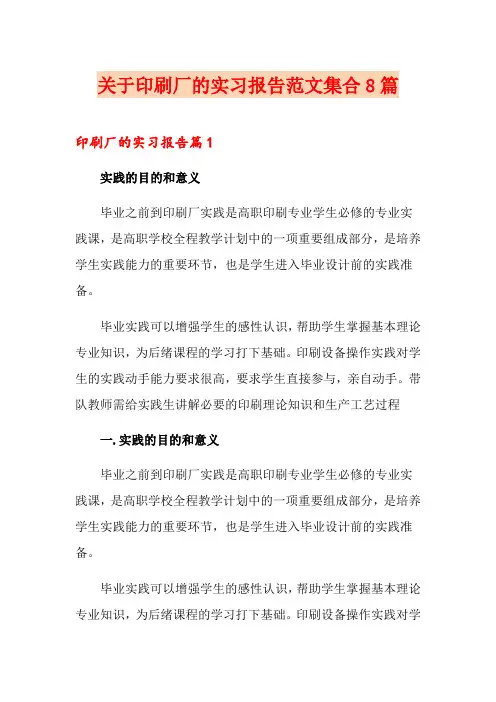 关于印刷厂的实习报告范文集合8篇

印刷厂的实习报告篇1

实践的目的和意义

毕业之前到印刷厂实践是高职印刷专业学生必修的专业实践课，是高职学校全程教学计划中的一项重要组成部分，是培养学生实践能力的重要环节，也是学生进入毕业设计前的实践准备。

毕业实践可以增强学生的感性认识，帮助学生掌握基本理论专业知识，为后绪课程的学习打下基础。印刷设备操作实践对学生的实践动手能力要求很高，要求学生直接参与，亲自动手。带队教师需给实践生讲解必要的印刷理论知识和生产工艺过程

一.实践的目的和意义

毕业之前到印刷厂实践是高职印刷专业学生必修的专业实践课，是高职学校全程教学计划中的一项重要组成部分，是培养学生实践能力的重要环节，也是学生进入毕业设计前的实践准备。

毕业实践可以增强学生的感性认识，帮助学生掌握基本理论专业知识，为后绪课程的学习打下基础。印刷设备操作实践对学